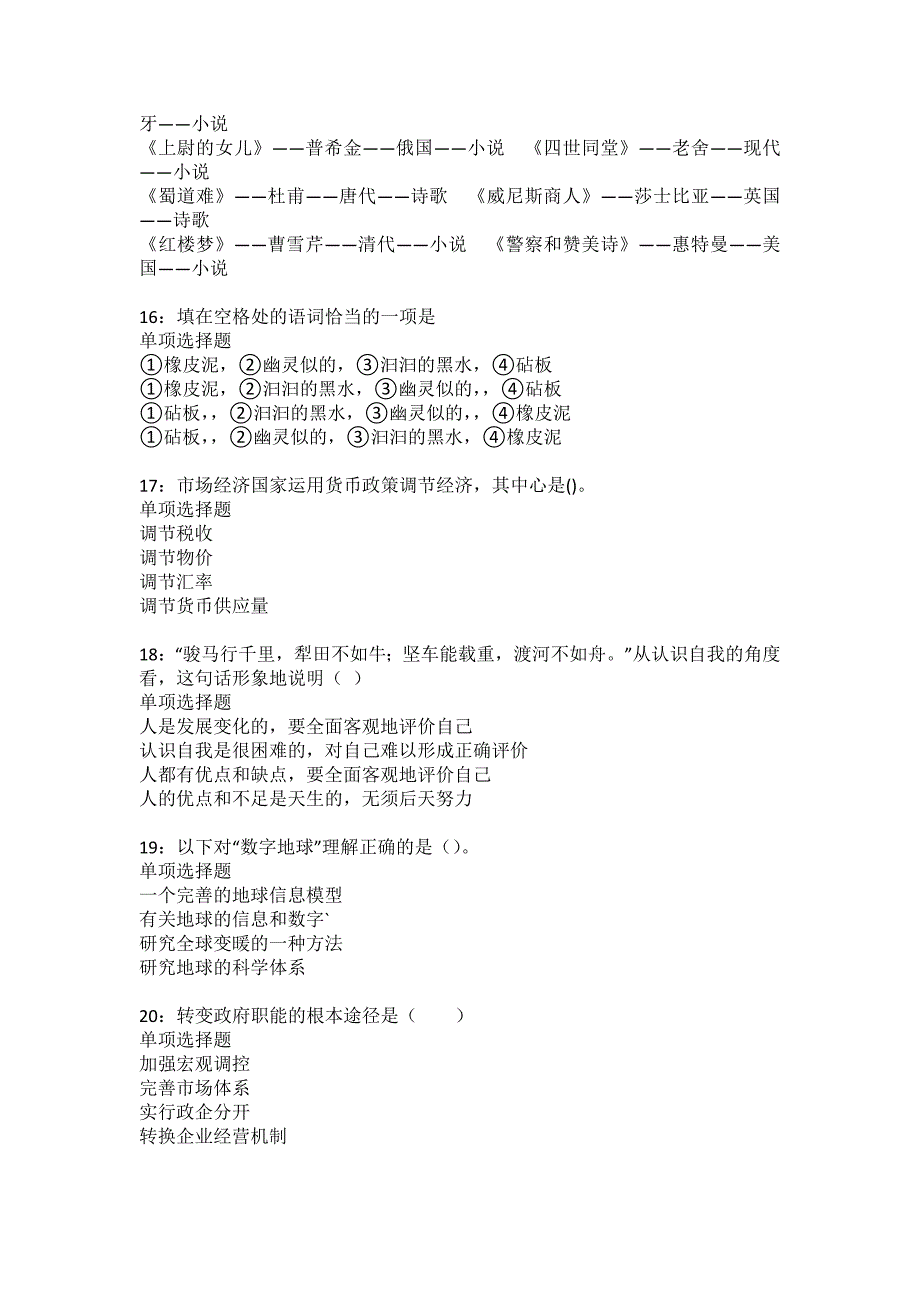 牙——小说
《上尉的女儿》——普希金——俄国——小说　《四世同堂》——老舍——现代——小说
《蜀道难》——杜甫——唐代——诗歌　《威尼斯商人》——莎士比亚——英国——诗歌
《红楼梦》——曹雪芹——清代——小说　《警察和赞美诗》——惠特曼——美国——小说

16：填在空格处的语词恰当的一项是
单项选择题
①橡皮泥，②幽灵似的，③汩汩的黑水，④砧板
①橡皮泥，②汩汩的黑水，③幽灵似的，，④砧板
①砧板，，②汩汩的黑水，③幽灵似的，，④橡皮泥
①砧板，，②幽灵似的，③汩汩的黑水，④橡皮泥

17：市场经济国家运用货币政策调节经济，其中心是()。
单项选择题
调节税收
调节物价
调节汇率
调节货币供应量

18：“骏马行千里，犁田不如牛；坚车能载重，渡河不如舟。”从认识自我的角度看，这句话形象地说明（ ）
单项选择题
人是发展变化的，要全面客观地评价自己
认识自我是很困难的，对自己难以形成正确评价
人都有优点和缺点，要全面客观地评价自己
人的优点和不足是天生的，无须后天努力

19：以下对“数字地球”理解正确的是（）。
单项选择题
一个完善的地球信息模型
有关地球的信息和数字`
研究全球变暖的一种方法
研究地球的科学体系

20：转变政府职能的根本途径是（　　）
单项选择题
加强宏观调控
完善市场体系
实行政企分开
转换企业经营机制